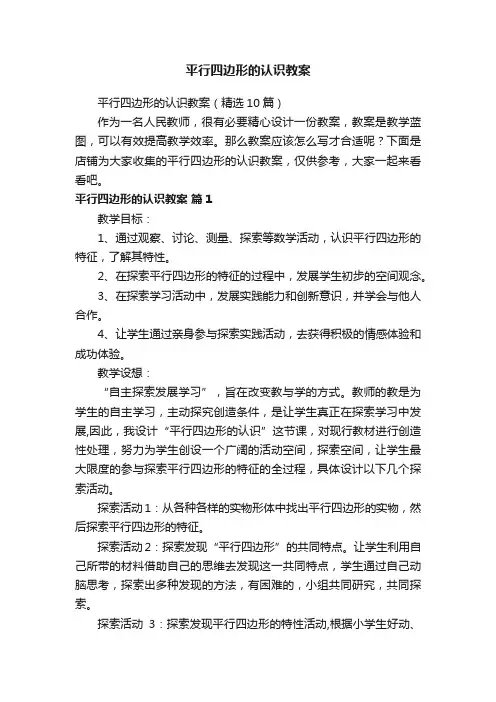 平行四边形的认识教案

平行四边形的认识教案（精选10篇）

作为一名人民教师，很有必要精心设计一份教案，教案是教学蓝图，可以有效提高教学效率。那么教案应该怎么写才合适呢？下面是店铺为大家收集的平行四边形的认识教案，仅供参考，大家一起来看看吧。

平行四边形的认识教案 篇1

教学目标：

1、通过观察、讨论、测量、探索等数学活动，认识平行四边形的特征，了解其特性。

2、在探索平行四边形的特征的过程中，发展学生初步的空间观念。

3、在探索学习活动中，发展实践能力和创新意识，并学会与他人合作。

4、让学生通过亲身参与探索实践活动，去获得积极的情感体验和成功体验。

教学设想：

“自主探索发展学习”，旨在改变教与学的方式。教师的教是为学生的自主学习，主动探究创造条件，是让学生真正在探索学习中发展,因此，我设计“平行四边形的认识”这节课，对现行教材进行创造性处理，努力为学生创设一个广阔的活动空间，探索空间，让学生最大限度的参与探索平行四边形的特征的全过程，具体设计以下几个探索活动。

探索活动1：从各种各样的实物形体中找出平行四边形的实物，然后探索平行四边形的特征。

探索活动2：探索发现“平行四边形”的共同特点。让学生利用自己所带的材料借助自己的思维去发现这一共同特点，学生通过自己动脑思考，探索出多种发现的方法，有困难的，小组共同研究，共同探索。

探索活动 3：探索发现平行四边形的特性活动,根据小学生好动、